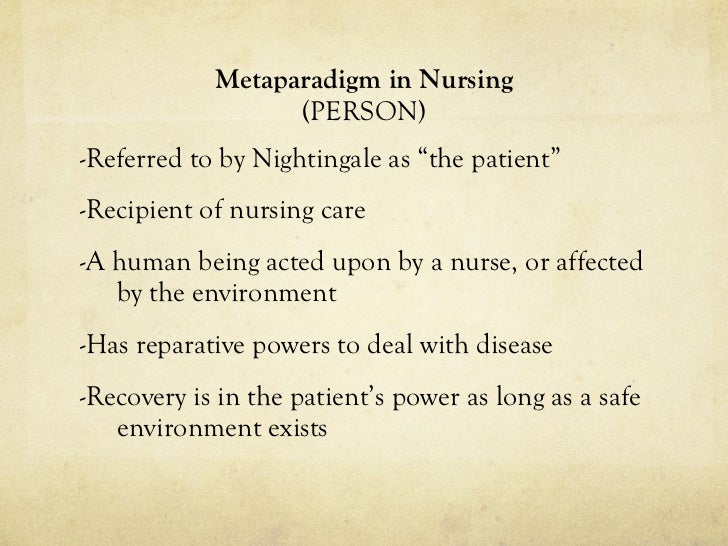 Metaparadigm in Nursing
(PERSON)

-Referred to by Nightingale as “the patient”

-Recipient of nursing care

-A human being acted upon by a nurse, or affected by the environment

-Has reparative powers to deal with disease

-Recovery is in the patient’s power as long as a safe environment exists